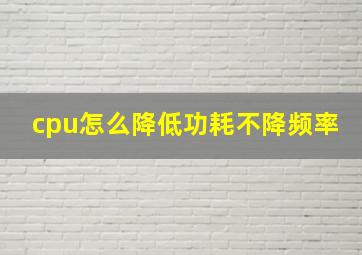 cpu怎么降低功耗不降频率